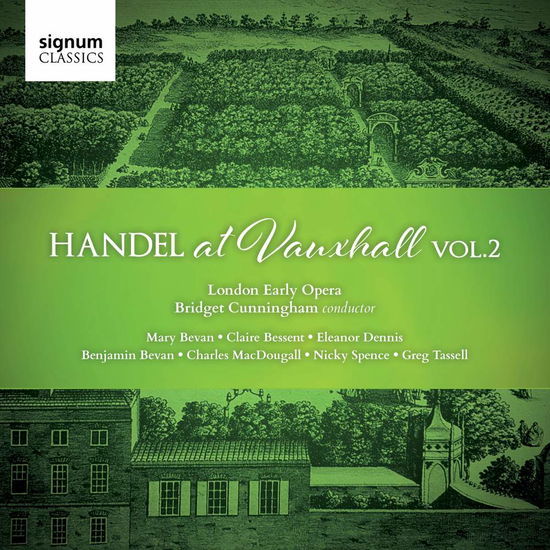 signum
CLASSICS

HANDEL at Vauxhall VOL.2

London Early Opera
Bridget Cunningham conductor

Mary Bevan • Claire Bessent • Eleanor Dennis
Benjamin Bevan • Charles MacDougall • Nicky Spence • Greg Tassell